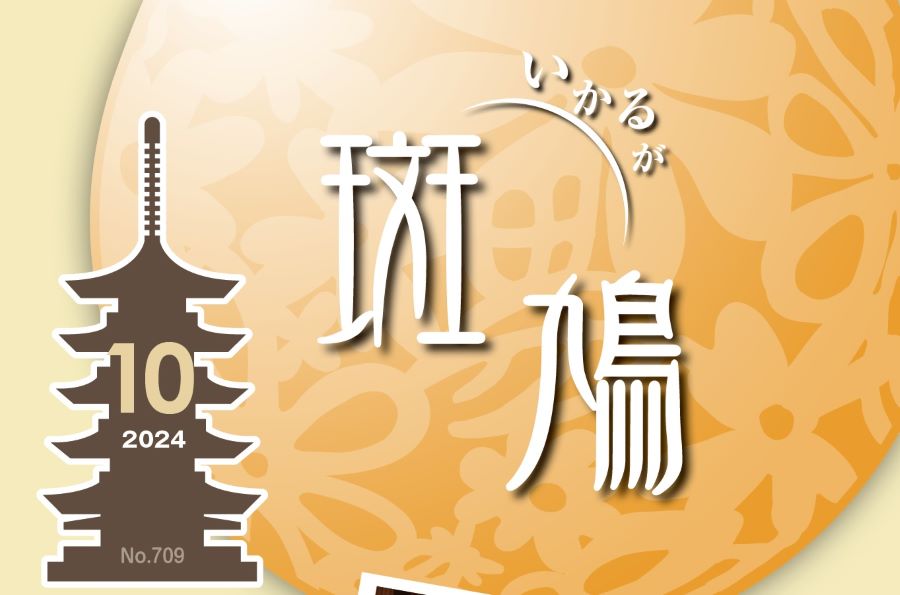 いかるが
斑鳩

10
2024
No.709